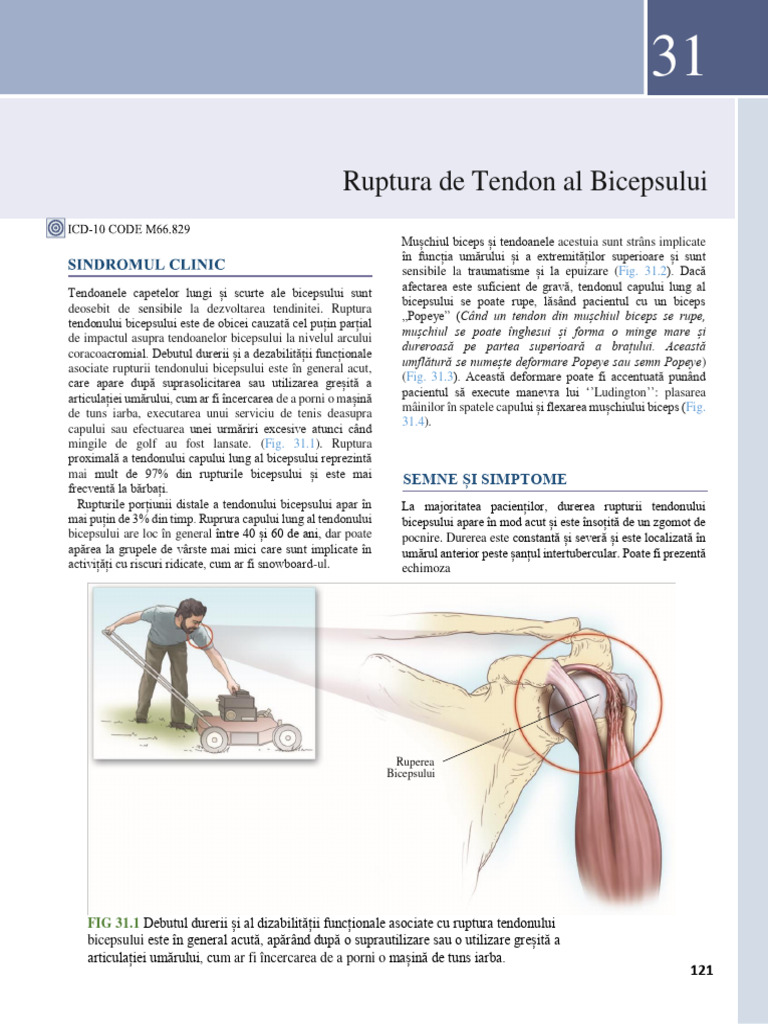 31

Ruptura de Tendon al Bicepsului

ICD-10 CODE M66.829

SINDROMUL CLINIC

Tendoanele capetelor lungi și scurte ale bicepsului sunt deosebit de sensibile la dezvoltarea tendinitei. Ruptura tendonului bicepsului este de obicei cauzată cel puțin parțial de impactul asupra tendoanelor bicepsului la nivelul arcului coracoacromial. Debutul durerii și a dezabilității funcționale asociate rupturii tendonului bicepsului este în general acut, care apare după suprasolicitarea sau utilizarea greșită a articulației umărului, cum ar fi încercarea de a porni o mașină de tuns iarba, executarea unui serviciu de tenis deasupra capului sau efectuarea unei urmăriri excesive atunci când mingile de golf au fost lansate. (Fig. 31.1). Ruptura proximală a tendonului capului lung al bicepsului reprezintă mai mult de 97% din rupturile bicepsului și este mai frecventă la bărbați.

Rupturile porțiunii distale a tendonului bicepsului apar în mai puțin de 3% din timp. Ruprura capului lung al tendonului bicepsului are loc în general între 40 și 60 de ani, dar poate apărea la grupele de vârste mai mici care sunt implicate în activități cu riscuri ridicate, cum ar fi snowboard-ul.

Mușchiul biceps și tendoanele acestuia sunt strâns implicate în funcția umărului și a extremităților superioare și sunt sensibile la traumatisme și la epuizare (Fig. 31.2). Dacă afectarea este suficient de gravă, tendonul capului lung al bicepsului se poate rupe, lăsând pacientul cu un biceps „Popeye" (Când un tendon din mușchiul biceps se rupe, mușchiul se poate înghesui și forma o minge mare și dureroasă pe partea superioară a brațului. Această umflătură se numește deformare Popeye sau semn Popeye) (Fig. 31.3). Această deformare poate fi accentuată punând pacientul să execute manevra lui ''Ludington'': plasarea mâinilor în spatele capului și flexarea mușchiului biceps (Fig. 31.4).

SEMNE ȘI SIMPTOME

La majoritatea pacienților, durerea rupturii tendonului bicepsului apare în mod acut și este însoțită de un zgomot de pocnire. Durerea este constantă și severă și este localizată în umărul anterior peste șanțul intertubercular. Poate fi prezentă echimoza

Ruperea Bicepsului

FIG 31.1 Debutul durerii și al dizabilității funcționale asociate cu ruptura tendonului bicepsului este în general acută, apărând după o suprautilizare sau o utilizare greșită a articulației umărului, cum ar fi încercarea de a porni o mașină de tuns iarba.

121